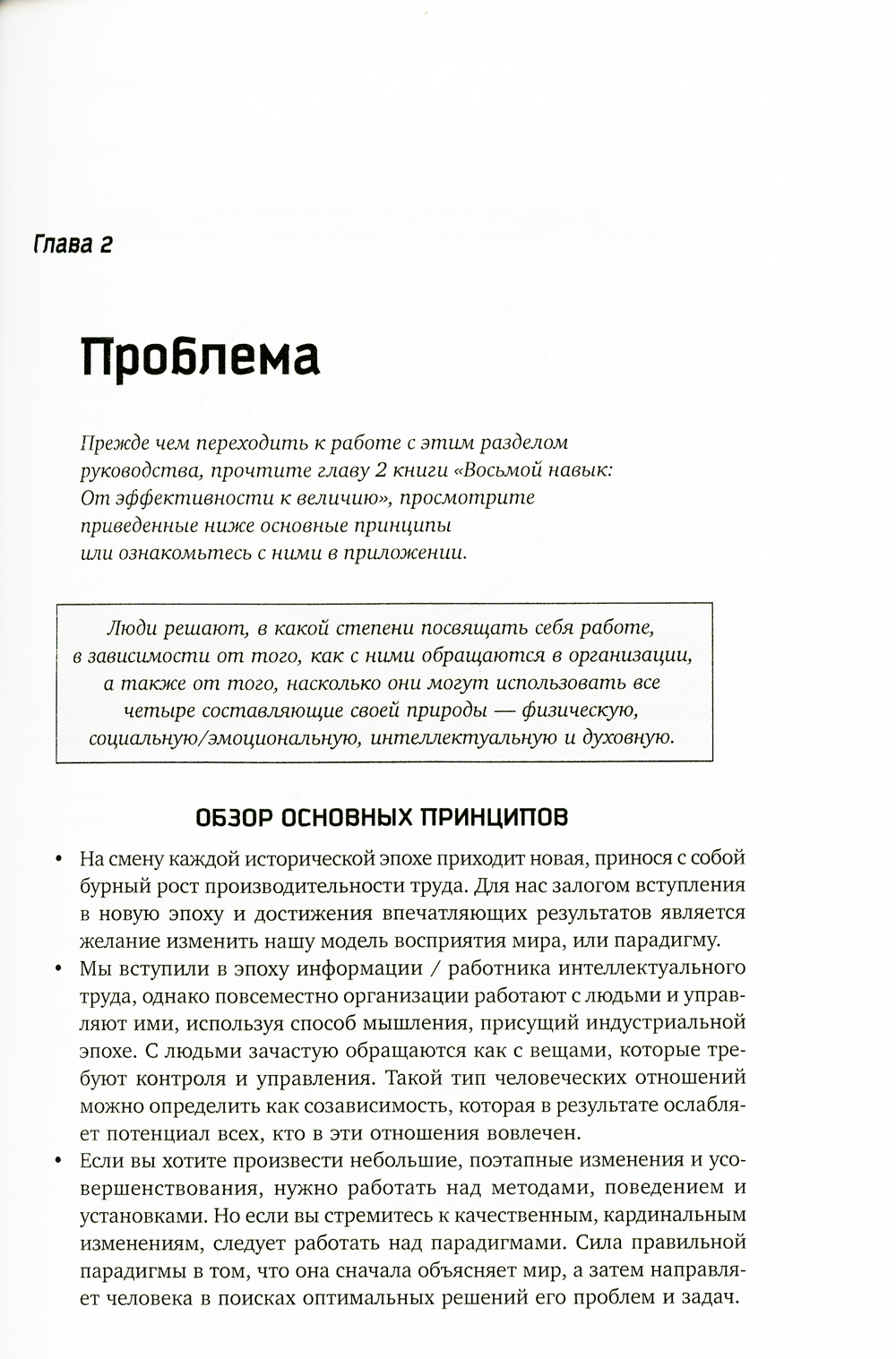 Глава 2

Проблема

Прежде чем переходить к работе с этим разделом руководства, прочтите главу 2 книги «Восьмой навык: От эффективности к величию», просмотрите приведенные ниже основные принципы или ознакомьтесь с ними в приложении.

Люди решают, в какой степени посвящать себя работе, в зависимости от того, как с ними обращаются в организации, а также от того, насколько они могут использовать все четыре составляющие своей природы — физическую, социальную/эмоциональную, интеллектуальную и духовную.

ОБЗОР ОСНОВНЫХ ПРИНЦИПОВ

• На смену каждой исторической эпохе приходит новая, принося с собой бурный рост производительности труда. Для нас залогом вступления в новую эпоху и достижения впечатляющих результатов является желание изменить нашу модель восприятия мира, или парадигму.
• Мы вступили в эпоху информации / работника интеллектуального труда, однако повсеместно организации работают с людьми и управляют ими, используя способ мышления, присущий индустриальной эпохе. С людьми зачастую обращаются как с вещами, которые требуют контроля и управления. Такой тип человеческих отношений можно определить как созависимость, которая в результате ослабляет потенциал всех, кто в эти отношения вовлечен.
• Если вы хотите произвести небольшие, поэтапные изменения и усовершенствования, нужно работать над методами, поведением и установками. Но если вы стремитесь к качественным, кардинальным изменениям, следует работать над парадигмами. Сила правильной парадигмы в том, что она сначала объясняет мир, а затем направляет человека в поисках оптимальных решений его проблем и задач.